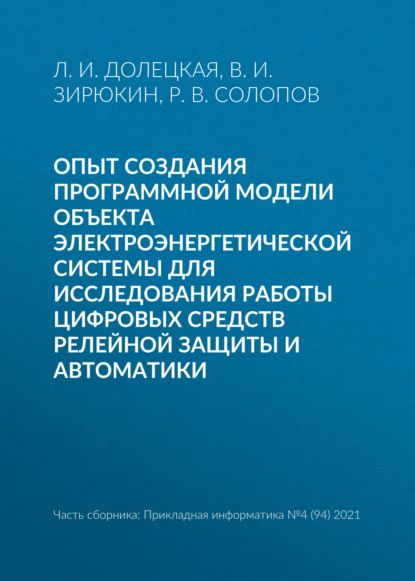 Л. И. ДОЛЕЦКАЯ, В. И. ЗИРЮКИН, Р. В. СОЛОПОВ

ОПЫТ СОЗДАНИЯ ПРОГРАММНОЙ МОДЕЛИ ОБЪЕКТА ЭЛЕКТРОЭНЕРГЕТИЧЕСКОЙ СИСТЕМЫ ДЛЯ ИССЛЕДОВАНИЯ РАБОТЫ ЦИФРОВЫХ СРЕДСТВ РЕЛЕЙНОЙ ЗАЩИТЫ И АВТОМАТИКИ

Часть сборника: Прикладная информатика №4 (94) 2021